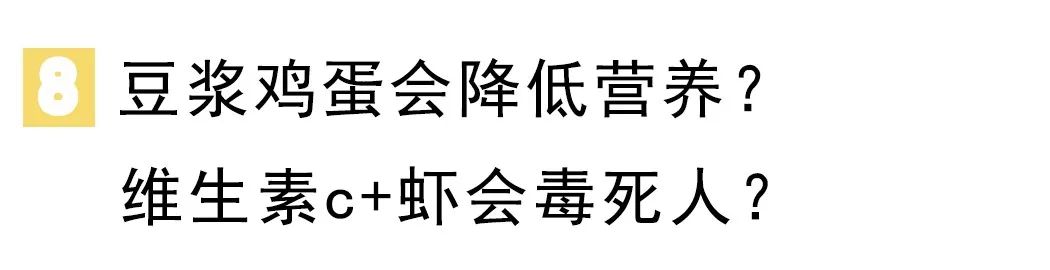 8 豆浆鸡蛋会降低营养？
维生素c+虾会毒死人？